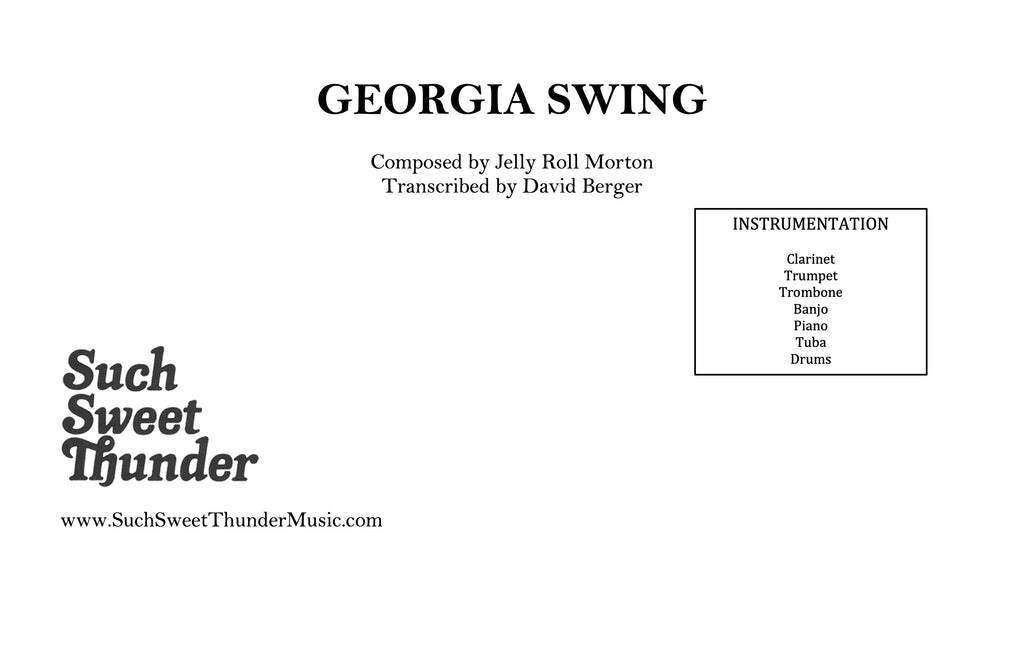 GEORGIA SWING

Composed by Jelly Roll Morton
Transcribed by David Berger

INSTRUMENTATION

Clarinet
Trumpet
Trombone
Banjo
Piano
Tuba
Drums

Such
Sweet
Thunder

www.SuchSweetThunderMusic.com